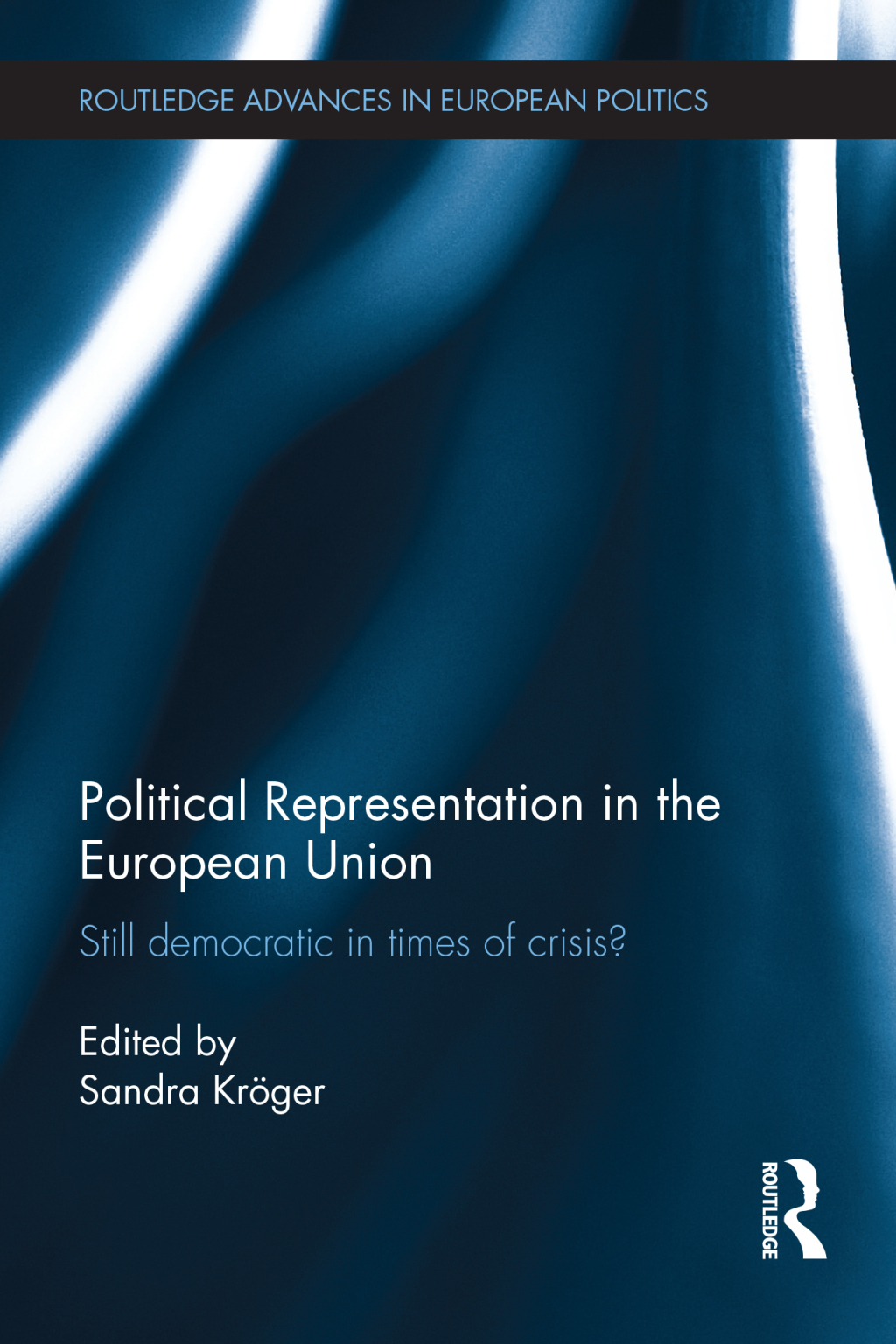 ROUTLEDGE ADVANCES IN EUROPEAN POLITICS

Political Representation in the European Union

Still democratic in times of crisis?

Edited by
Sandra Kröger

ROUTLEDGE